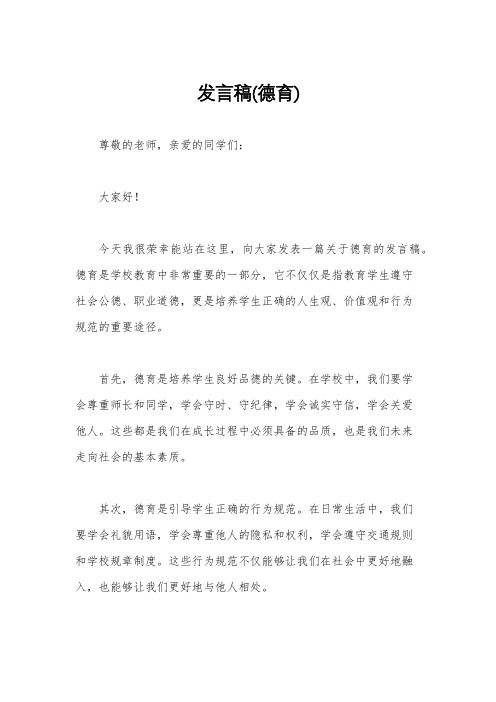 发言稿(德育)

尊敬的老师，亲爱的同学们：

大家好！

今天我很荣幸能站在这里，向大家发表一篇关于德育的发言稿。德育是学校教育中非常重要的一部分，它不仅仅是指教育学生遵守社会公德、职业道德，更是培养学生正确的人生观、价值观和行为规范的重要途径。

首先，德育是培养学生良好品德的关键。在学校中，我们要学会尊重师长和同学，学会守时、守纪律，学会诚实守信，学会关爱他人。这些都是我们在成长过程中必须具备的品质，也是我们未来走向社会的基本素质。

其次，德育是引导学生正确的行为规范。在日常生活中，我们要学会礼貌用语，学会尊重他人的隐私和权利，学会遵守交通规则和学校规章制度。这些行为规范不仅能够让我们在社会中更好地融入，也能够让我们更好地与他人相处。